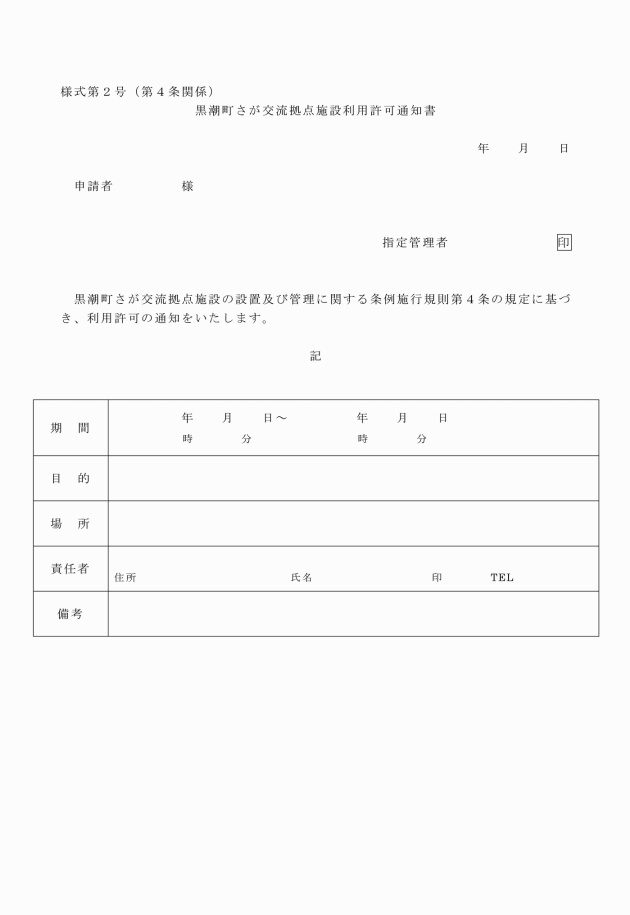 様式第２号（第４条関係）

黒潮町さが交流拠点施設利用許可通知書

年　　月　　日

申請者　　　　　様

指定管理者　　　　　　　印

黒潮町さが交流拠点施設の設置及び管理に関する条例施行規則第４条の規定に基づき、利用許可の通知をいたします。

記

| 期　間 | 年　　月　　日～　　　　年　　月　　日<br>時　　　分　　　　　　　時　　　分 |
|---|---|
| 目　的 | |
| 場　所 | |
| 責任者 | 住所　　　　　　　　氏名　　　　　　　　印　　　　TEL |
| 備考 | |